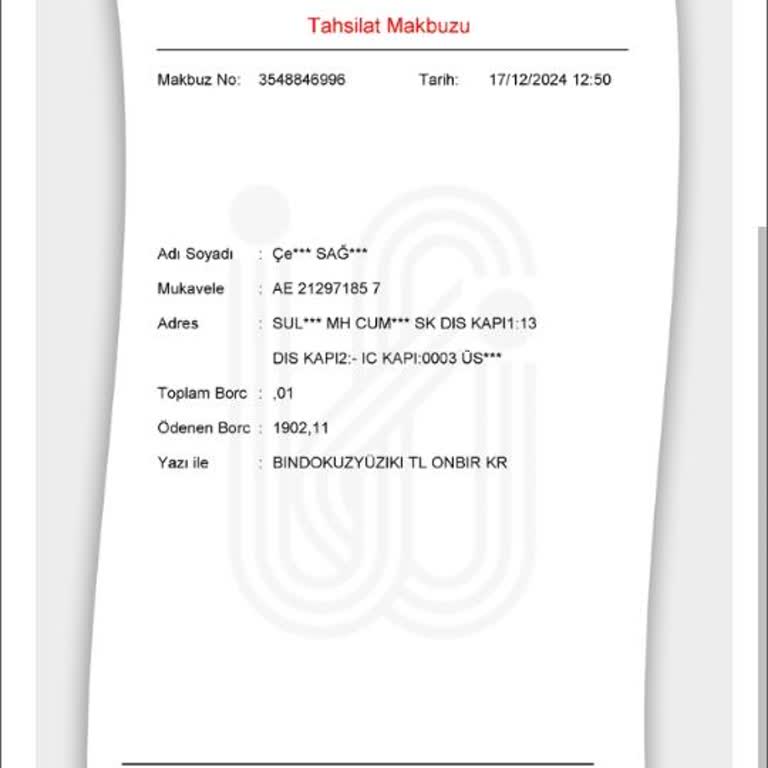 Tahsilat Makbuzu

Makbuz No: 3548846996 Tarih: 17/12/2024 12:50

Adı Soyadı : Çe*** SAĞ***

Mukavele : AE 21297185 7

Adres : SUL*** MH CUM*** SK DIS KAPI1:13 DIS KAPI2:- IC KAPI:0003 ÜS***

Toplam Borc : ,01

Ödenen Borc : 1902,11

Yazı ile : BINDOKUZYÜZIKI TL ONBIR KR